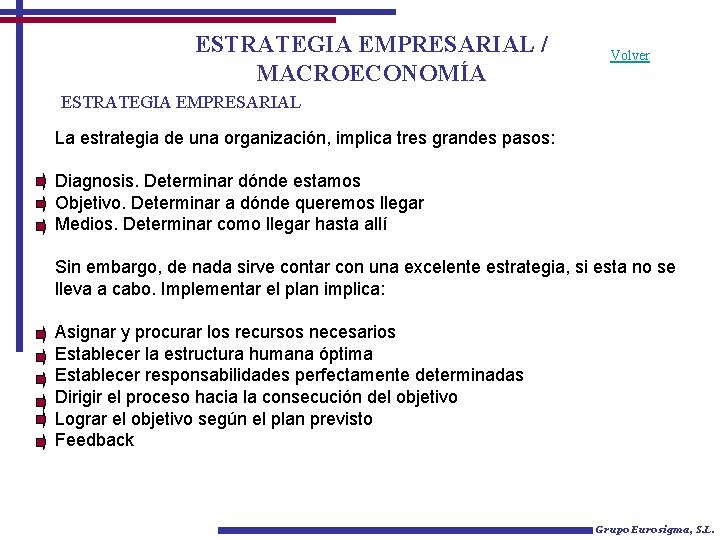 ESTRATEGIA EMPRESARIAL / MACROECONOMÍA

Volver

ESTRATEGIA EMPRESARIAL

La estrategia de una organización, implica tres grandes pasos:

Diagnosis. Determinar dónde estamos
Objetivo. Determinar a dónde queremos llegar
Medios. Determinar como llegar hasta allí

Sin embargo, de nada sirve contar con una excelente estrategia, si esta no se lleva a cabo. Implementar el plan implica:

Asignar y procurar los recursos necesarios
Establecer la estructura humana óptima
Establecer responsabilidades perfectamente determinadas
Dirigir el proceso hacia la consecución del objetivo
Lograr el objetivo según el plan previsto
Feedback

Grupo Eurosigma, S.L.